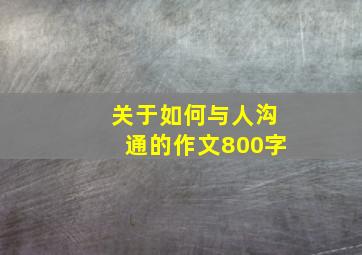 关于如何与人沟通的作文800字